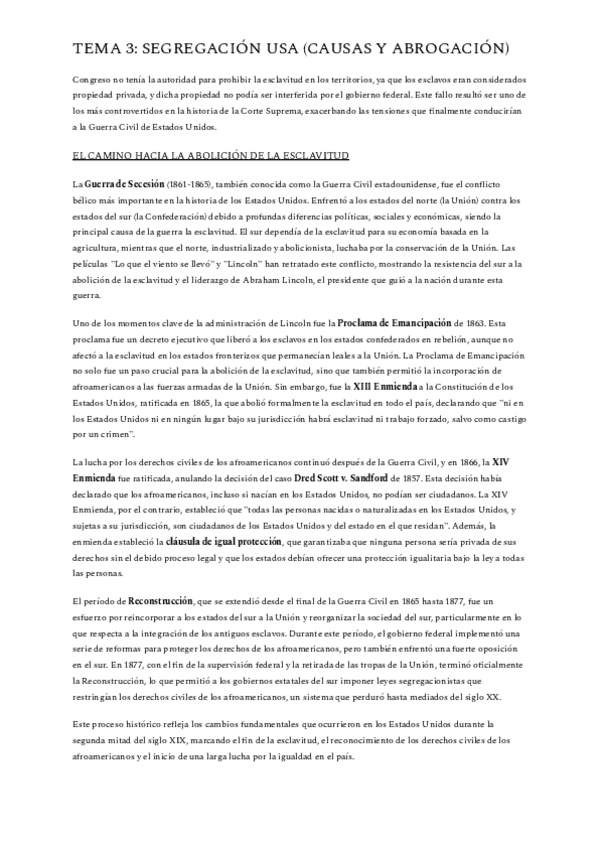 TEMA 3: SEGREGACIÓN USA (CAUSAS Y ABROGACIÓN)

Congreso no tenía la autoridad para prohibir la esclavitud en los territorios, ya que los esclavos eran considerados propiedad privada, y dicha propiedad no podía ser interferida por el gobierno federal. Este fallo resultó ser uno de los más controvertidos en la historia de la Corte Suprema, exacerbando las tensiones que finalmente conducirían a la Guerra Civil de Estados Unidos.

EL CAMINO HACIA LA ABOLICIÓN DE LA ESCLAVITUD

La Guerra de Secesión (1861-1865), también conocida como la Guerra Civil estadounidense, fue el conflicto bélico más importante en la historia de los Estados Unidos. Enfrentó a los estados del norte (la Unión) contra los estados del sur (la Confederación) debido a profundas diferencias políticas, sociales y económicas, siendo la principal causa de la guerra la esclavitud. El sur dependía de la esclavitud para su economía basada en la agricultura, mientras que el norte, industrializado y abolicionista, luchaba por la conservación de la Unión. Las películas "Lo que el viento se llevó" y "Lincoln" han retratado este conflicto, mostrando la resistencia del sur a la abolición de la esclavitud y el liderazgo de Abraham Lincoln, el presidente que guió a la nación durante esta guerra.

Uno de los momentos clave de la administración de Lincoln fue la Proclama de Emancipación de 1863. Esta proclama fue un decreto ejecutivo que liberó a los esclavos en los estados confederados en rebelión, aunque no afectó a la esclavitud en los estados fronterizos que permanecían leales a la Unión. La Proclama de Emancipación no solo fue un paso crucial para la abolición de la esclavitud, sino que también permitió la incorporación de afroamericanos a las fuerzas armadas de la Unión. Sin embargo, fue la XIII Enmienda a la Constitución de los Estados Unidos, ratificada en 1865, la que abolió formalmente la esclavitud en todo el país, declarando que "ni en los Estados Unidos ni en ningún lugar bajo su jurisdicción habrá esclavitud ni trabajo forzado, salvo como castigo por un crimen".

La lucha por los derechos civiles de los afroamericanos continuó después de la Guerra Civil, y en 1866, la XIV Enmienda fue ratificada, anulando la decisión del caso Dred Scott v. Sandford de 1857. Esta decisión había declarado que los afroamericanos, incluso si nacían en los Estados Unidos, no podían ser ciudadanos. La XIV Enmienda, por el contrario, estableció que "todas las personas nacidas o naturalizadas en los Estados Unidos, y sujetas a su jurisdicción, son ciudadanos de los Estados Unidos y del estado en el que residan". Además, la enmienda estableció la cláusula de igual protección, que garantizaba que ninguna persona sería privada de sus derechos sin el debido proceso legal y que los estados debían ofrecer una protección igualitaria bajo la ley a todas las personas.

El período de Reconstrucción, que se extendió desde el final de la Guerra Civil en 1865 hasta 1877, fue un esfuerzo por reincorporar a los estados del sur a la Unión y reorganizar la sociedad del sur, particularmente en lo que respecta a la integración de los antiguos esclavos. Durante este período, el gobierno federal implementó una serie de reformas para proteger los derechos de los afroamericanos, pero también enfrentó una fuerte oposición en el sur. En 1877, con el fin de la supervisión federal y la retirada de las tropas de la Unión, terminó oficialmente la Reconstrucción, lo que permitió a los gobiernos estatales del sur imponer leyes segregacionistas que restringían los derechos civiles de los afroamericanos, un sistema que perduró hasta mediados del siglo XX.

Este proceso histórico refleja los cambios fundamentales que ocurrieron en los Estados Unidos durante la segunda mitad del siglo XIX, marcando el fin de la esclavitud, el reconocimiento de los derechos civiles de los afroamericanos y el inicio de una larga lucha por la igualdad en el país.